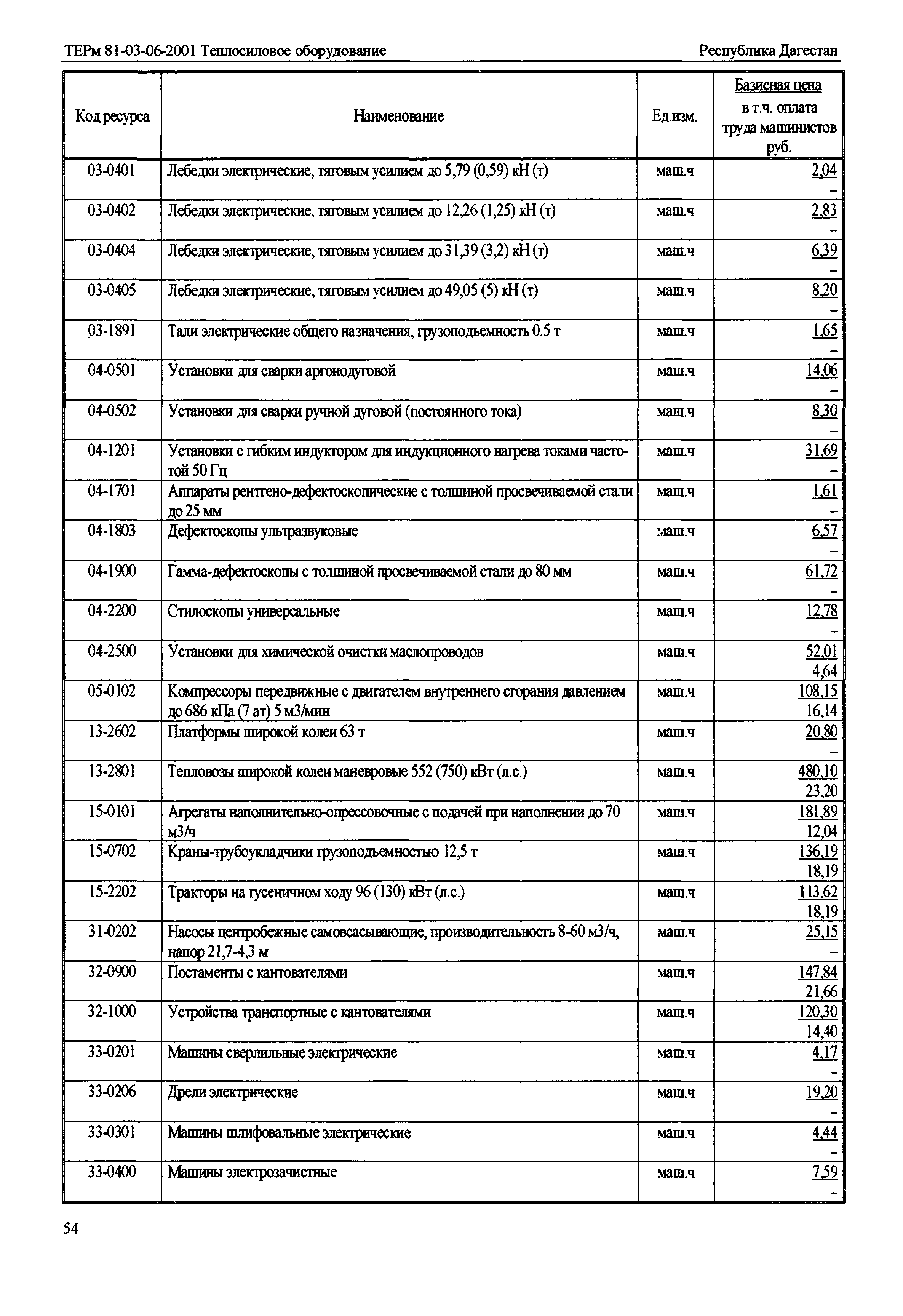 ТЕРм 81-03-06-2001 Теплосиловое оборудование

Республика Дагестан

| Код ресурса | Наименование | Ед.изм. | Базисная цена в т.ч. оплата труда машинистов руб. |
|---|---|---|---|
| 03-0401 | Лебедки электрические, тяговым усилием до 5,79 (0,59) кН (т) | маш.ч | 2,04 – |
| 03-0402 | Лебедки электрические, тяговым усилием до 12,26 (1,25) кН (т) | маш.ч | 2,83 – |
| 03-0404 | Лебедки электрические, тяговым усилием до 31,39 (3,2) кН (т) | маш.ч | 6,39 – |
| 03-0405 | Лебедки электрические, тяговым усилием до 49,05 (5) кН (т) | маш.ч | 8,20 – |
| 03-1891 | Тали электрические общего назначения, грузоподъемность 0.5 т | маш.ч | 1,65 – |
| 04-0501 | Установки для сварки аргонодуговой | маш.ч | 14,06 – |
| 04-0502 | Установки для сварки ручной дуговой (постоянного тока) | маш.ч | 8,30 – |
| 04-1201 | Установки с гибким индуктором для индукционного нагрева токами частотой 50 Гц | маш.ч | 31,69 – |
| 04-1701 | Аппараты рентгено-дефектоскопические с толщиной просвечиваемой стали до 25 мм | маш.ч | 1,61 – |
| 04-1803 | Дефектоскопы ультразвуковые | маш.ч | 6,57 – |
| 04-1900 | Гамма-дефектоскопы с толщиной просвечиваемой стали до 80 мм | маш.ч | 61,72 – |
| 04-2200 | Стилоскопы универсальные | маш.ч | 12,78 – |
| 04-2500 | Установки для химической очистки маслопроводов | маш.ч | 52,01 4,64 |
| 05-0102 | Компрессоры передвижные с двигателем внутреннего сгорания давлением до 686 кПа (7 ат) 5 м3/мин | маш.ч | 108,15 16,14 |
| 13-2602 | Платформы широкой колеи 63 т | маш.ч | 20,80 – |
| 13-2801 | Тепловозы широкой колеи маневровые 552 (750) кВт (л.с.) | маш.ч | 480,10 23,20 |
| 15-0101 | Агрегаты наполнительно-опрессовочные с подачей при наполнении до 70 м3/ч | маш.ч | 181,89 12,04 |
| 15-0702 | Краны-трубоукладчики грузоподъемностью 12,5 т | маш.ч | 136,19 18,19 |
| 15-2202 | Тракторы на гусеничном ходу 96 (130) кВт (л.с.) | маш.ч | 113,62 18,19 |
| 31-0202 | Насосы центробежные самовсасывающие, производительность 8-60 м3/ч, напор 21,7-4,3 м | маш.ч | 25,15 – |
| 32-0900 | Постаменты с кантователями | маш.ч | 147,84 21,66 |
| 32-1000 | Устройства транспортные с кантователями | маш.ч | 120,30 14,40 |
| 33-0201 | Машины сверлильные электрические | маш.ч | 4,17 – |
| 33-0206 | Дрели электрические | маш.ч | 19,20 – |
| 33-0301 | Машины шлифовальные электрические | маш.ч | 4,44 – |
| 33-0400 | Машины электрозачистные | маш.ч | 7,59 – |

54